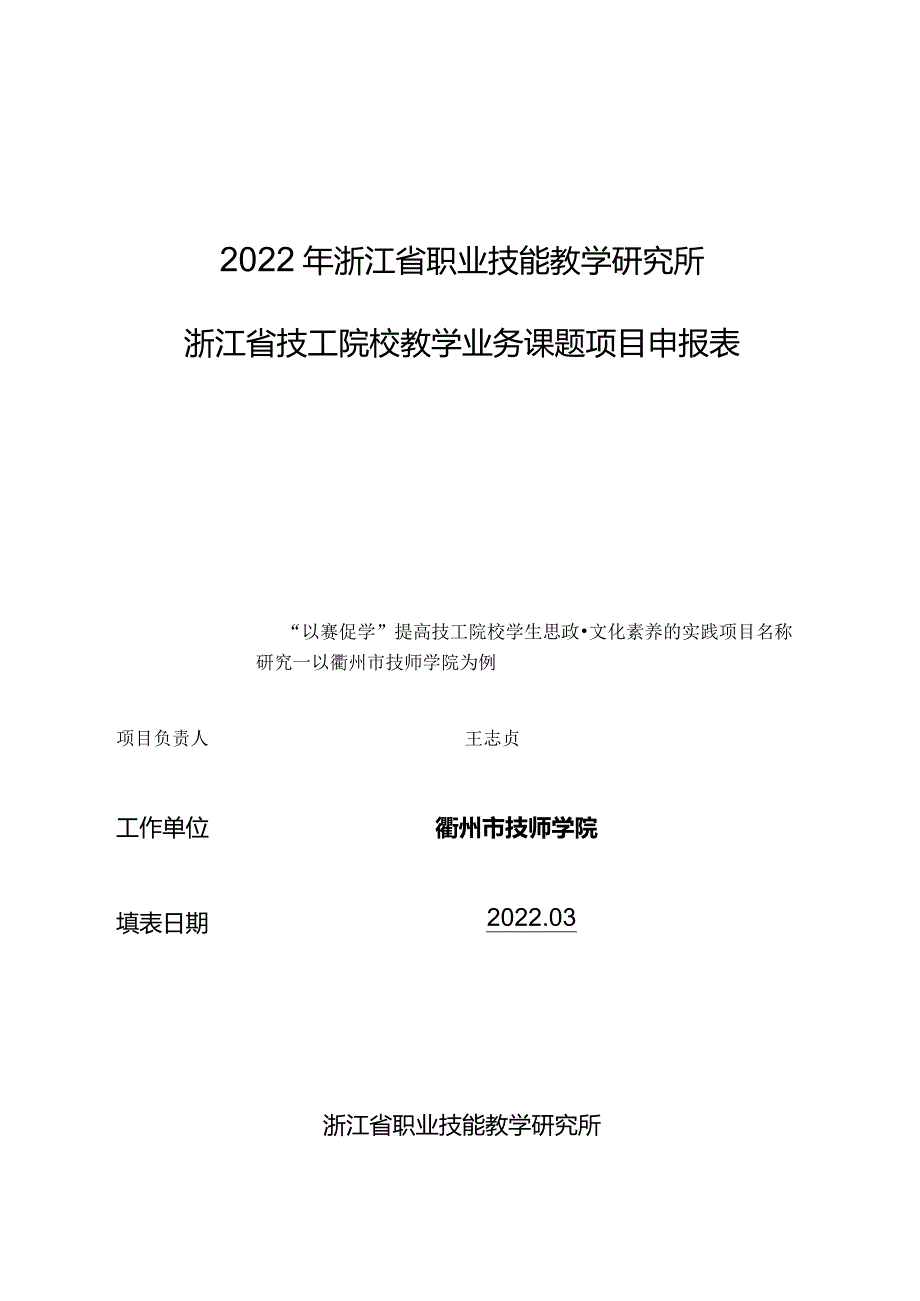 2022年浙江省职业技能教学研究所

浙江省技工院校教学业务课题项目申报表

“以赛促学”提高技工院校学生思政•文化素养的实践项目名称研究一以衢州市技师学院为例

项目负责人　　王志贞

工作单位　　衢州市技师学院

填表日期　　2022.03

浙江省职业技能教学研究所